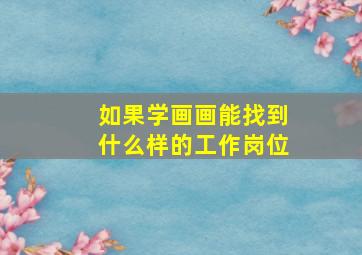 如果学画画能找到什么样的工作岗位